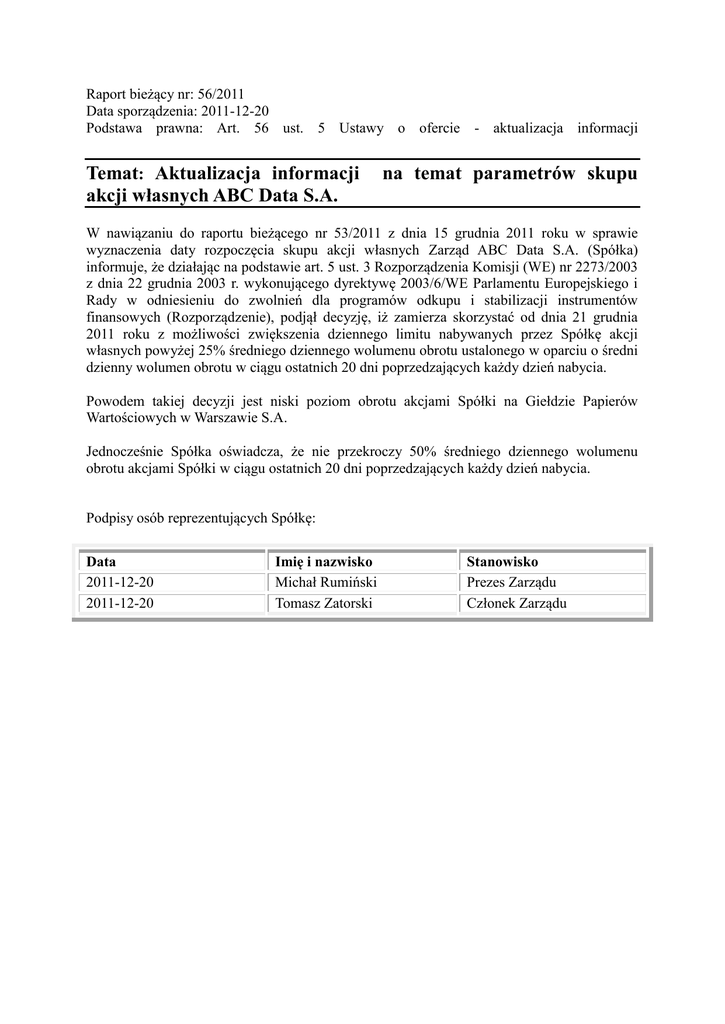 Raport bieżący nr: 56/2011
Data sporządzenia: 2011-12-20
Podstawa prawna: Art. 56 ust. 5 Ustawy o ofercie - aktualizacja informacji

Temat: Aktualizacja informacji na temat parametrów skupu akcji własnych ABC Data S.A.

W nawiązaniu do raportu bieżącego nr 53/2011 z dnia 15 grudnia 2011 roku w sprawie wyznaczenia daty rozpoczęcia skupu akcji własnych Zarząd ABC Data S.A. (Spółka) informuje, że działając na podstawie art. 5 ust. 3 Rozporządzenia Komisji (WE) nr 2273/2003 z dnia 22 grudnia 2003 r. wykonującego dyrektywę 2003/6/WE Parlamentu Europejskiego i Rady w odniesieniu do zwolnień dla programów odkupu i stabilizacji instrumentów finansowych (Rozporządzenie), podjął decyzję, iż zamierza skorzystać od dnia 21 grudnia 2011 roku z możliwości zwiększenia dziennego limitu nabywanych przez Spółkę akcji własnych powyżej 25% średniego dziennego wolumenu obrotu ustalonego w oparciu o średni dzienny wolumen obrotu w ciągu ostatnich 20 dni poprzedzających każdy dzień nabycia.

Powodem takiej decyzji jest niski poziom obrotu akcjami Spółki na Giełdzie Papierów Wartościowych w Warszawie S.A.

Jednocześnie Spółka oświadcza, że nie przekroczy 50% średniego dziennego wolumenu obrotu akcjami Spółki w ciągu ostatnich 20 dni poprzedzających każdy dzień nabycia.

Podpisy osób reprezentujących Spółkę:

| Data | Imię i nazwisko | Stanowisko |
|---|---|---|
| 2011-12-20 | Michał Rumiński | Prezes Zarządu |
| 2011-12-20 | Tomasz Zatorski | Członek Zarządu |